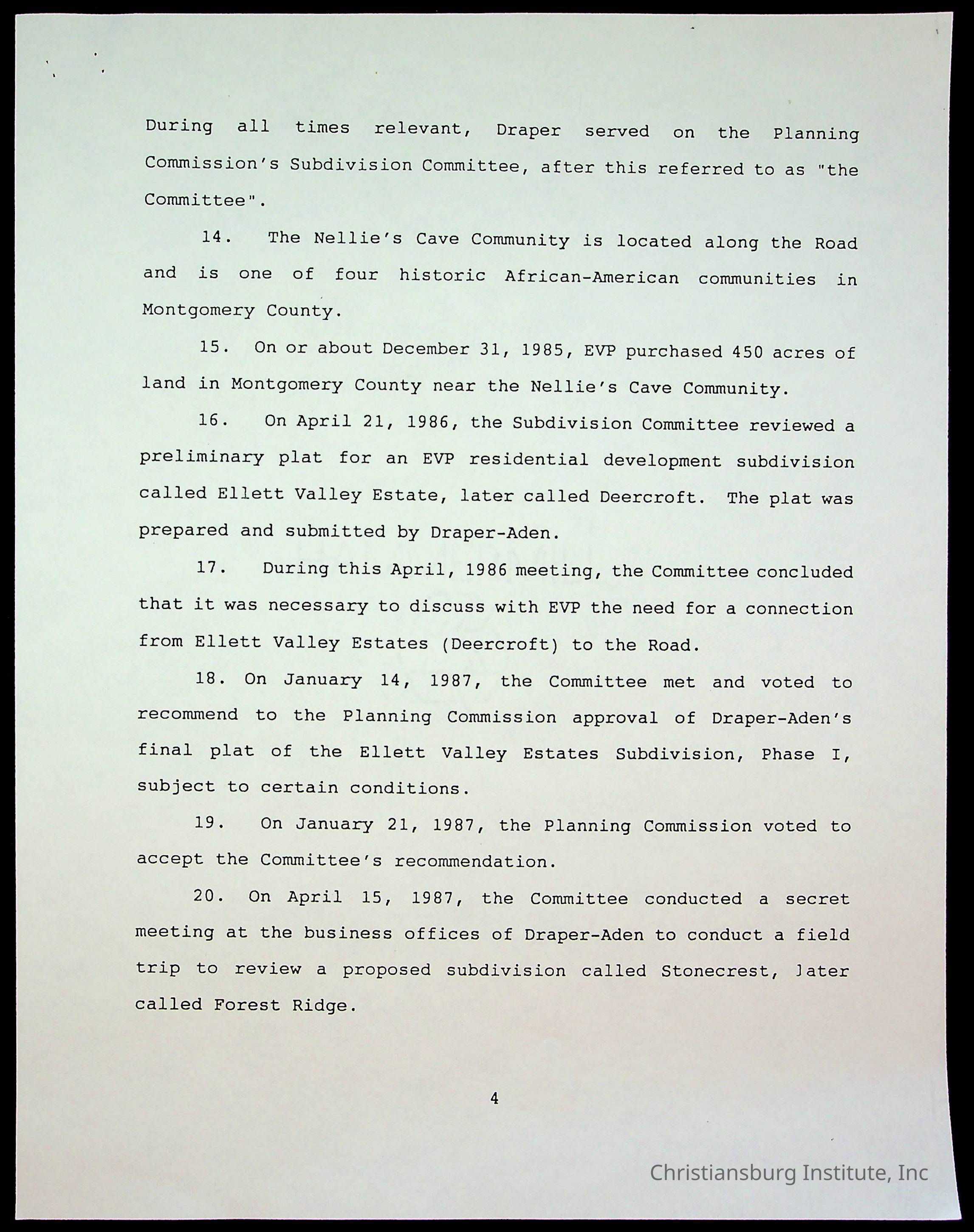 During all times relevant, Draper served on the Planning Commission's Subdivision Committee, after this referred to as "the Committee".

14. The Nellie's Cave Community is located along the Road and is one of four historic African-American communities in Montgomery County.

15. On or about December 31, 1985, EVP purchased 450 acres of land in Montgomery County near the Nellie's Cave Community.

16. On April 21, 1986, the Subdivision Committee reviewed a preliminary plat for an EVP residential development subdivision called Ellett Valley Estate, later called Deercroft. The plat was prepared and submitted by Draper-Aden.

17. During this April, 1986 meeting, the Committee concluded that it was necessary to discuss with EVP the need for a connection from Ellett Valley Estates (Deercroft) to the Road.

18. On January 14, 1987, the Committee met and voted to recommend to the Planning Commission approval of Draper-Aden's final plat of the Ellett Valley Estates Subdivision, Phase I, subject to certain conditions.

19. On January 21, 1987, the Planning Commission voted to accept the Committee's recommendation.

20. On April 15, 1987, the Committee conducted a secret meeting at the business offices of Draper-Aden to conduct a field trip to review a proposed subdivision called Stonecrest, later called Forest Ridge.

4

Christiansburg Institute, Inc